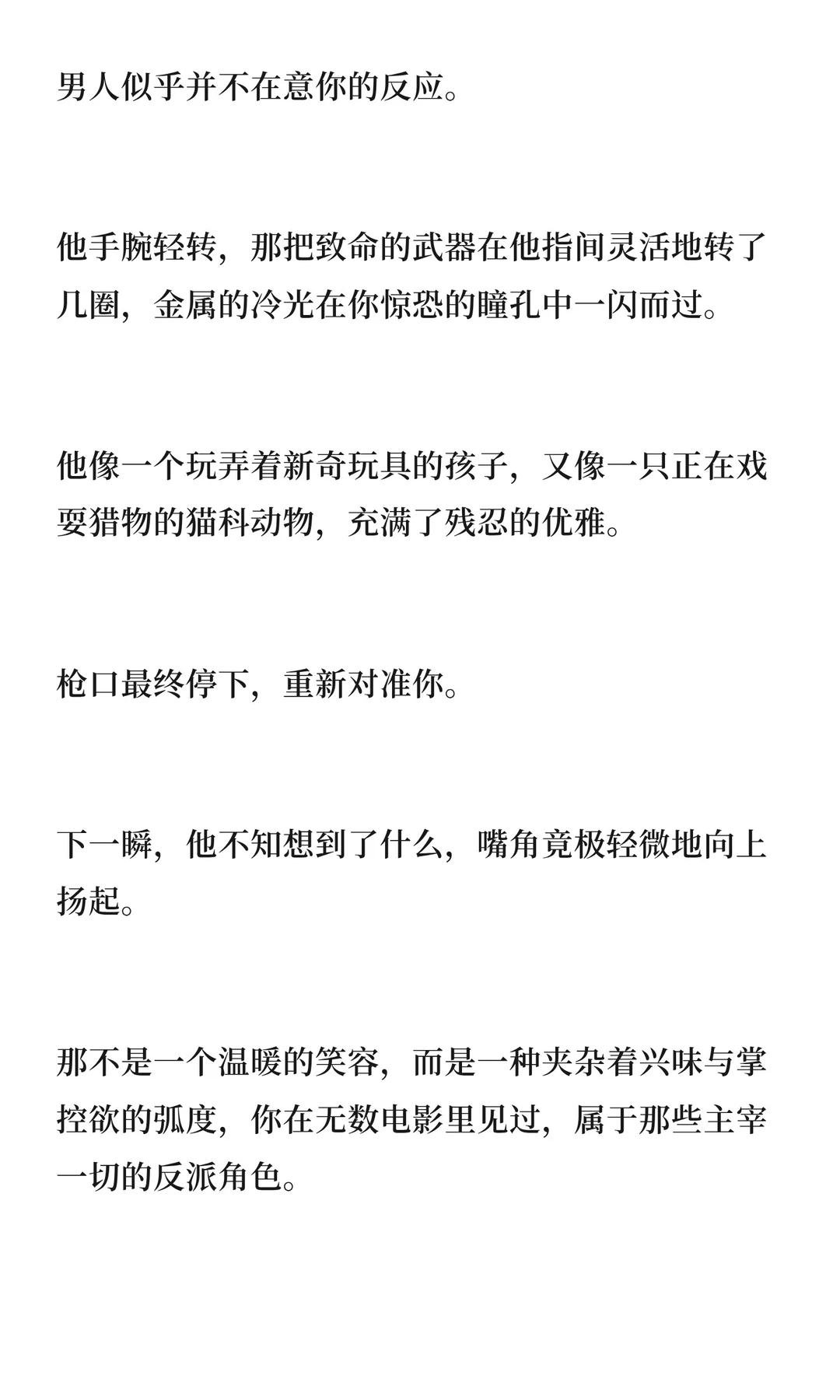 男人似乎并不在意你的反应。

他手腕轻转，那把致命的武器在他指间灵活地转了几圈，金属的冷光在你惊恐的瞳孔中一闪而过。

他像一个玩弄着新奇玩具的孩子，又像一只正在戏耍猎物的猫科动物，充满了残忍的优雅。

枪口最终停下，重新对准你。

下一瞬，他不知想到了什么，嘴角竟极轻微地向上扬起。

那不是一个温暖的笑容，而是一种夹杂着兴味与掌控欲的弧度，你在无数电影里见过，属于那些主宰一切的反派角色。